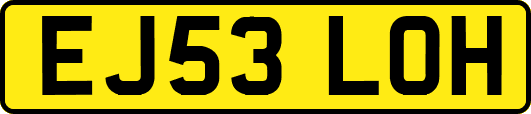 EJ53 LOH